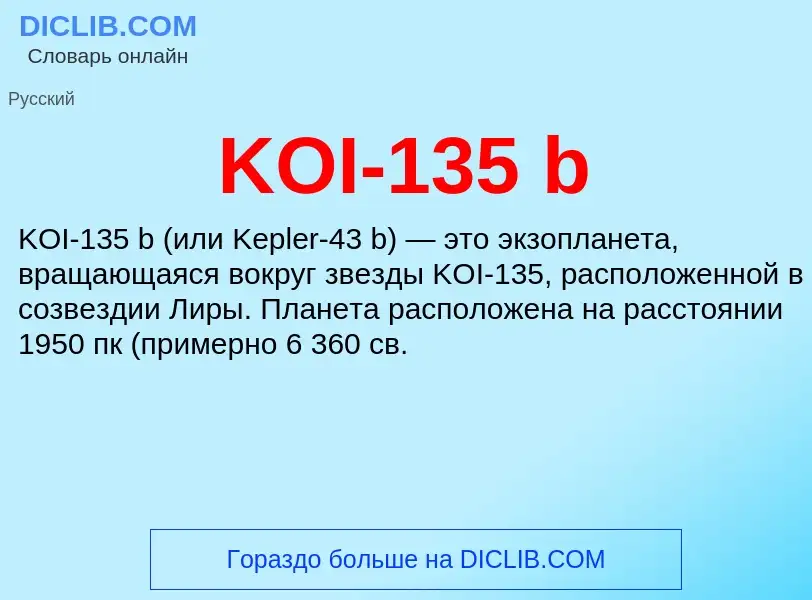 DICLIB.COM
Словарь онлайн

Русский

KOI-135 b

KOI-135 b (или Kepler-43 b) — это экзопланета, вращающаяся вокруг звезды KOI-135, расположенной в созвездии Лиры. Планета расположена на расстоянии 1950 пк (примерно 6 360 св.

Гораздо больше на DICLIB.COM